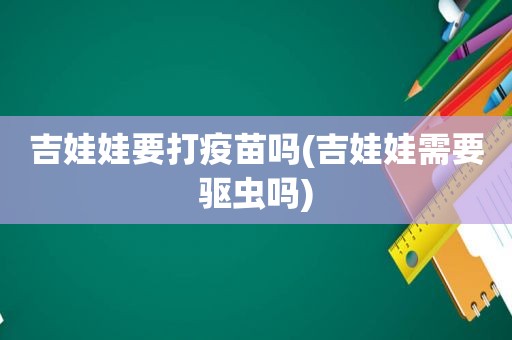 吉娃娃要打疫苗吗(吉娃娃需要驱虫吗)